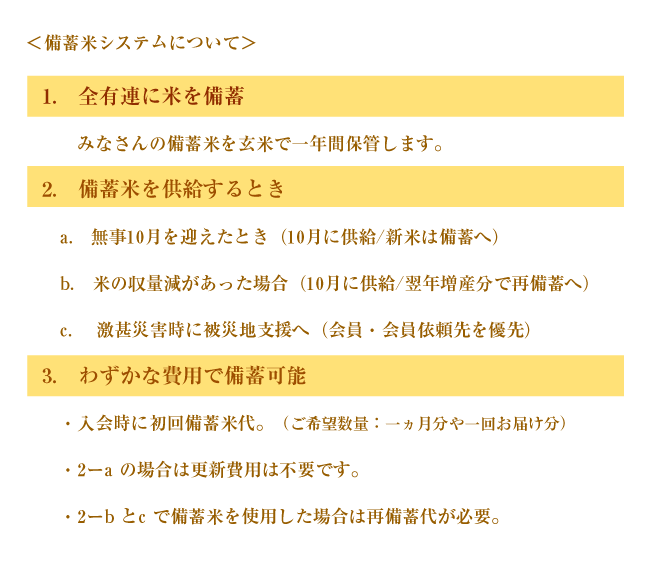 ＜備蓄米システムについて＞

1.　全有連に米を備蓄

みなさんの備蓄米を玄米で一年間保管します。

2.　備蓄米を供給するとき

a.　無事10月を迎えたとき（10月に供給/新米は備蓄へ）

b.　米の収量減があった場合（10月に供給/翌年増産分で再備蓄へ）

c.　激甚災害時に被災地支援へ（会員・会員依頼先を優先）

3.　わずかな費用で備蓄可能

・入会時に初回備蓄米代。（ご希望数量：一ヵ月分や一回お届け分）

・2ーa の場合は更新費用は不要です。

・2ーb とc で備蓄米を使用した場合は再備蓄代が必要。